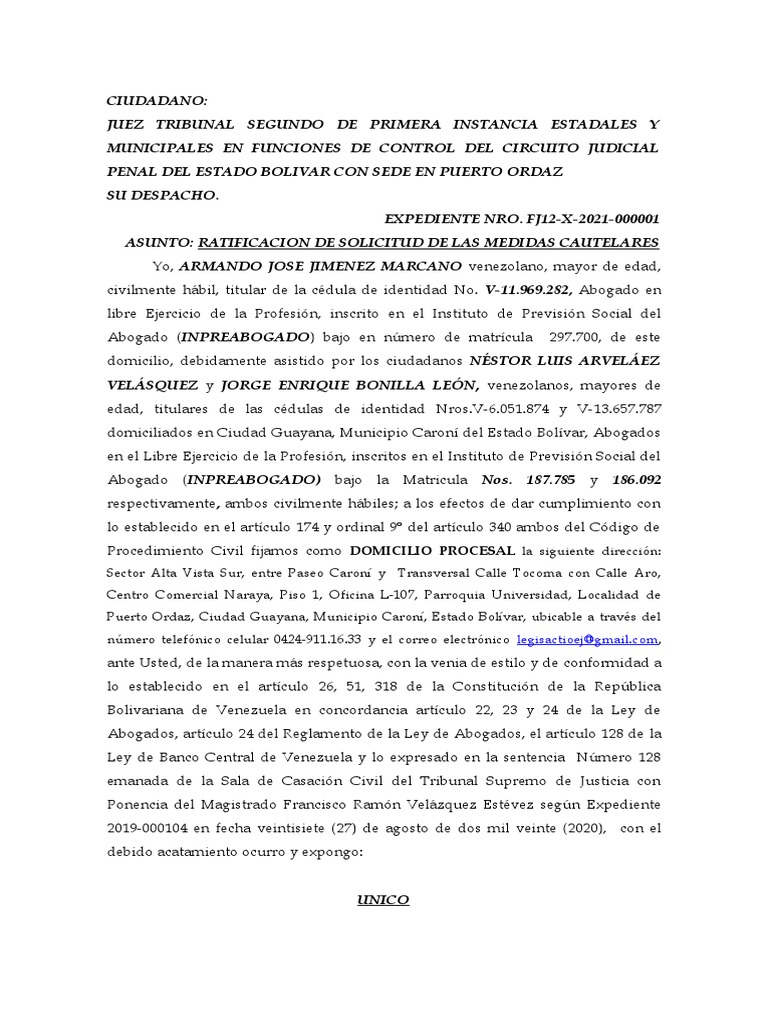 CIUDADANO:
JUEZ TRIBUNAL SEGUNDO DE PRIMERA INSTANCIA ESTADALES Y MUNICIPALES EN FUNCIONES DE CONTROL DEL CIRCUITO JUDICIAL PENAL DEL ESTADO BOLIVAR CON SEDE EN PUERTO ORDAZ
SU DESPACHO.

EXPEDIENTE NRO. FJ12-X-2021-000001

ASUNTO: RATIFICACION DE SOLICITUD DE LAS MEDIDAS CAUTELARES

Yo, ARMANDO JOSE JIMENEZ MARCANO venezolano, mayor de edad, civilmente hábil, titular de la cédula de identidad No. V-11.969.282, Abogado en libre Ejercicio de la Profesión, inscrito en el Instituto de Previsión Social del Abogado (INPREABOGADO) bajo en número de matrícula 297.700, de este domicilio, debidamente asistido por los ciudadanos NÉSTOR LUIS ARVELÁEZ VELÁSQUEZ y JORGE ENRIQUE BONILLA LEÓN, venezolanos, mayores de edad, titulares de las cédulas de identidad Nros.V-6.051.874 y V-13.657.787 domiciliados en Ciudad Guayana, Municipio Caroní del Estado Bolívar, Abogados en el Libre Ejercicio de la Profesión, inscritos en el Instituto de Previsión Social del Abogado (INPREABOGADO) bajo la Matricula Nos. 187.785 y 186.092 respectivamente, ambos civilmente hábiles; a los efectos de dar cumplimiento con lo establecido en el artículo 174 y ordinal 9º del artículo 340 ambos del Código de Procedimiento Civil fijamos como DOMICILIO PROCESAL la siguiente dirección: Sector Alta Vista Sur, entre Paseo Caroní y Transversal Calle Tocoma con Calle Aro, Centro Comercial Naraya, Piso 1, Oficina L-107, Parroquia Universidad, Localidad de Puerto Ordaz, Ciudad Guayana, Municipio Caroní, Estado Bolívar, ubicable a través del número telefónico celular 0424-911.16.33 y el correo electrónico legisactioej@gmail.com, ante Usted, de la manera más respetuosa, con la venia de estilo y de conformidad a lo establecido en el artículo 26, 51, 318 de la Constitución de la República Bolivariana de Venezuela en concordancia artículo 22, 23 y 24 de la Ley de Abogados, artículo 24 del Reglamento de la Ley de Abogados, el artículo 128 de la Ley de Banco Central de Venezuela y lo expresado en la sentencia Número 128 emanada de la Sala de Casación Civil del Tribunal Supremo de Justicia con Ponencia del Magistrado Francisco Ramón Velázquez Estévez según Expediente 2019-000104 en fecha veintisiete (27) de agosto de dos mil veinte (2020), con el debido acatamiento ocurro y expongo:

UNICO